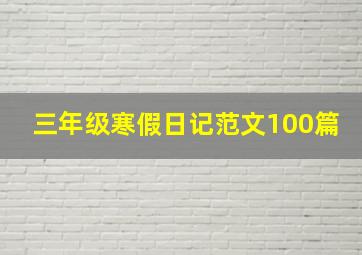 三年级寒假日记范文100篇